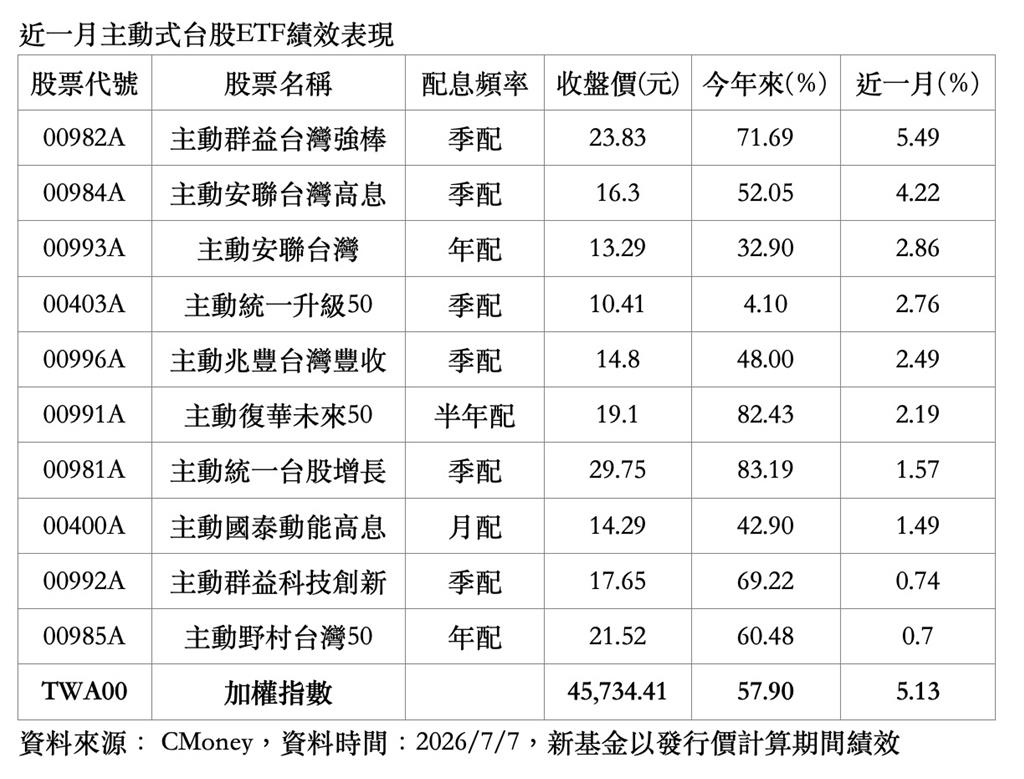 近一月主動式台股ETF績效表現

| 股票代號 | 股票名稱 | 配息頻率 | 收盤價(元) | 今年來(%) | 近一月(%) |
|---|---|---|---|---|---|
| 00982A | 主動群益台灣強棒 | 季配 | 23.83 | 71.69 | 5.49 |
| 00984A | 主動安聯台灣高息 | 季配 | 16.3 | 52.05 | 4.22 |
| 00993A | 主動安聯台灣 | 年配 | 13.29 | 32.90 | 2.86 |
| 00403A | 主動統一升級50 | 季配 | 10.41 | 4.10 | 2.76 |
| 00996A | 主動兆豐台灣豐收 | 季配 | 14.8 | 48.00 | 2.49 |
| 00991A | 主動復華未來50 | 半年配 | 19.1 | 82.43 | 2.19 |
| 00981A | 主動統一台股增長 | 季配 | 29.75 | 83.19 | 1.57 |
| 00400A | 主動國泰動能高息 | 月配 | 14.29 | 42.90 | 1.49 |
| 00992A | 主動群益科技創新 | 季配 | 17.65 | 69.22 | 0.74 |
| 00985A | 主動野村台灣50 | 年配 | 21.52 | 60.48 | 0.7 |
| TWA00 | 加權指數 | | 45,734.41 | 57.90 | 5.13 |

資料來源： CMoney，資料時間：2026/7/7，新基金以發行價計算期間績效